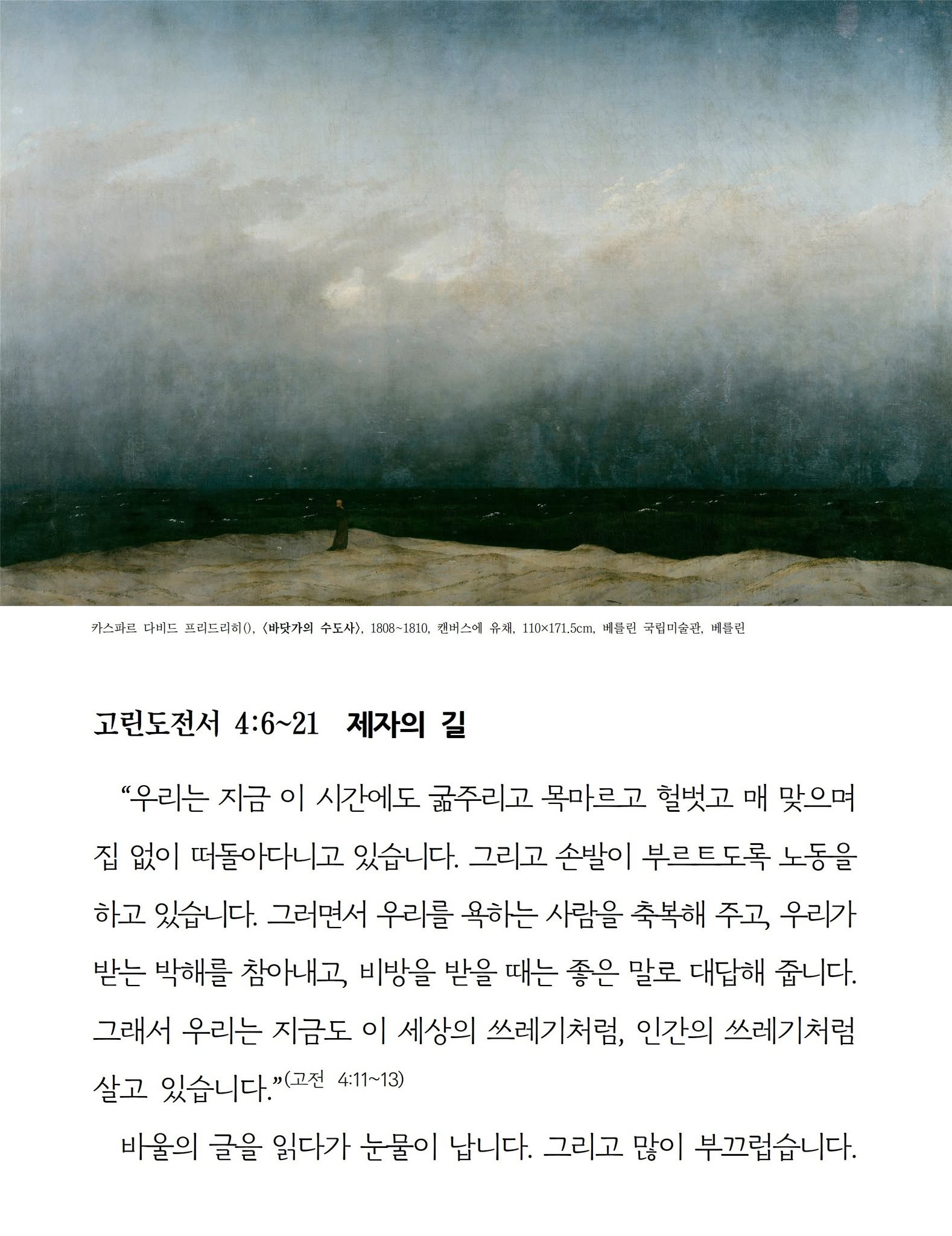 카스파르 다비드 프리드리히(), 〈바닷가의 수도사〉, 1808~1810, 캔버스에 유채, 110×171.5cm, 베를린 국립미술관, 베를린

고린도전서 4:6~21 제자의 길

“우리는 지금 이 시간에도 굶주리고 목마르고 헐벗고 매 맞으며 집 없이 떠돌아다니고 있습니다. 그리고 손발이 부르트도록 노동을 하고 있습니다. 그러면서 우리를 욕하는 사람을 축복해 주고, 우리가 받는 박해를 참아내고, 비방을 받을 때는 좋은 말로 대답해 줍니다. 그래서 우리는 지금도 이 세상의 쓰레기처럼, 인간의 쓰레기처럼 살고 있습니다.”(고전 4:11~13)

바울의 글을 읽다가 눈물이 납니다. 그리고 많이 부끄럽습니다.